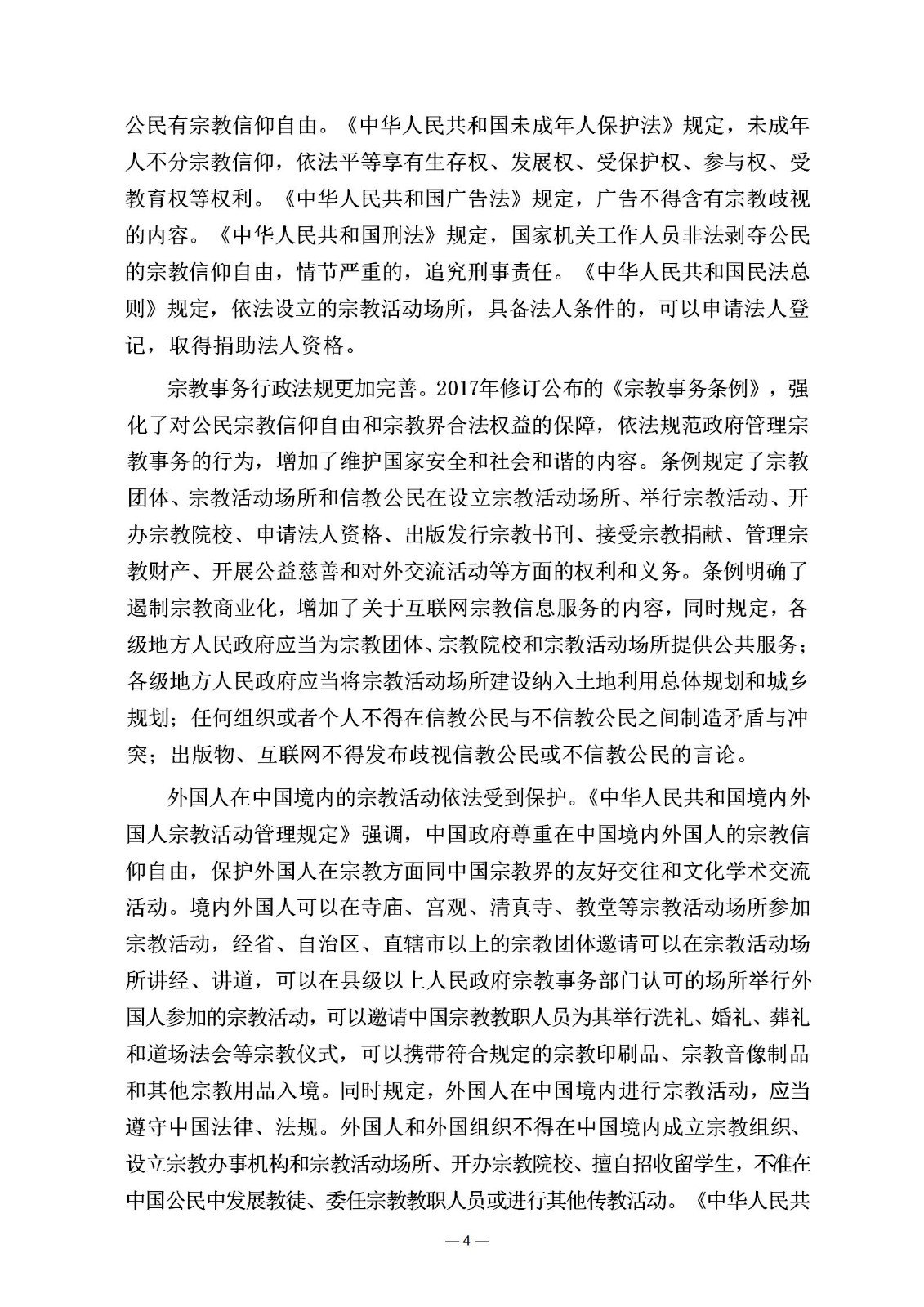 公民有宗教信仰自由。《中华人民共和国未成年人保护法》规定，未成年人不分宗教信仰，依法平等享有生存权、发展权、受保护权、参与权、受教育权等权利。《中华人民共和国广告法》规定，广告不得含有宗教歧视的内容。《中华人民共和国刑法》规定，国家机关工作人员非法剥夺公民的宗教信仰自由，情节严重的，追究刑事责任。《中华人民共和国民法总则》规定，依法设立的宗教活动场所，具备法人条件的，可以申请法人登记，取得捐助法人资格。

宗教事务行政法规更加完善。2017年修订公布的《宗教事务条例》，强化了对公民宗教信仰自由和宗教界合法权益的保障，依法规范政府管理宗教事务的行为，增加了维护国家安全和社会和谐的内容。条例规定了宗教团体、宗教活动场所和信教公民在设立宗教活动场所、举行宗教活动、开办宗教院校、申请法人资格、出版发行宗教书刊、接受宗教捐献、管理宗教财产、开展公益慈善和对外交流活动等方面的权利和义务。条例明确了遏制宗教商业化，增加了关于互联网宗教信息服务的内容，同时规定，各级地方人民政府应当为宗教团体、宗教院校和宗教活动场所提供公共服务；各级地方人民政府应当将宗教活动场所建设纳入土地利用总体规划和城乡规划；任何组织或者个人不得在信教公民与不信教公民之间制造矛盾与冲突；出版物、互联网不得发布歧视信教公民或不信教公民的言论。

外国人在中国境内的宗教活动依法受到保护。《中华人民共和国境内外国人宗教活动管理规定》强调，中国政府尊重在中国境内外国人的宗教信仰自由，保护外国人在宗教方面同中国宗教界的友好交往和文化学术交流活动。境内外国人可以在寺庙、宫观、清真寺、教堂等宗教活动场所参加宗教活动，经省、自治区、直辖市以上的宗教团体邀请可以在宗教活动场所讲经、讲道，可以在县级以上人民政府宗教事务部门认可的场所举行外国人参加的宗教活动，可以邀请中国宗教教职人员为其举行洗礼、婚礼、葬礼和道场法会等宗教仪式，可以携带符合规定的宗教印刷品、宗教音像制品和其他宗教用品入境。同时规定，外国人在中国境内进行宗教活动，应当遵守中国法律、法规。外国人和外国组织不得在中国境内成立宗教组织、设立宗教办事机构和宗教活动场所、开办宗教院校、擅自招收留学生，不准在中国公民中发展教徒、委任宗教教职人员或进行其他传教活动。《中华人民共

— 4 —